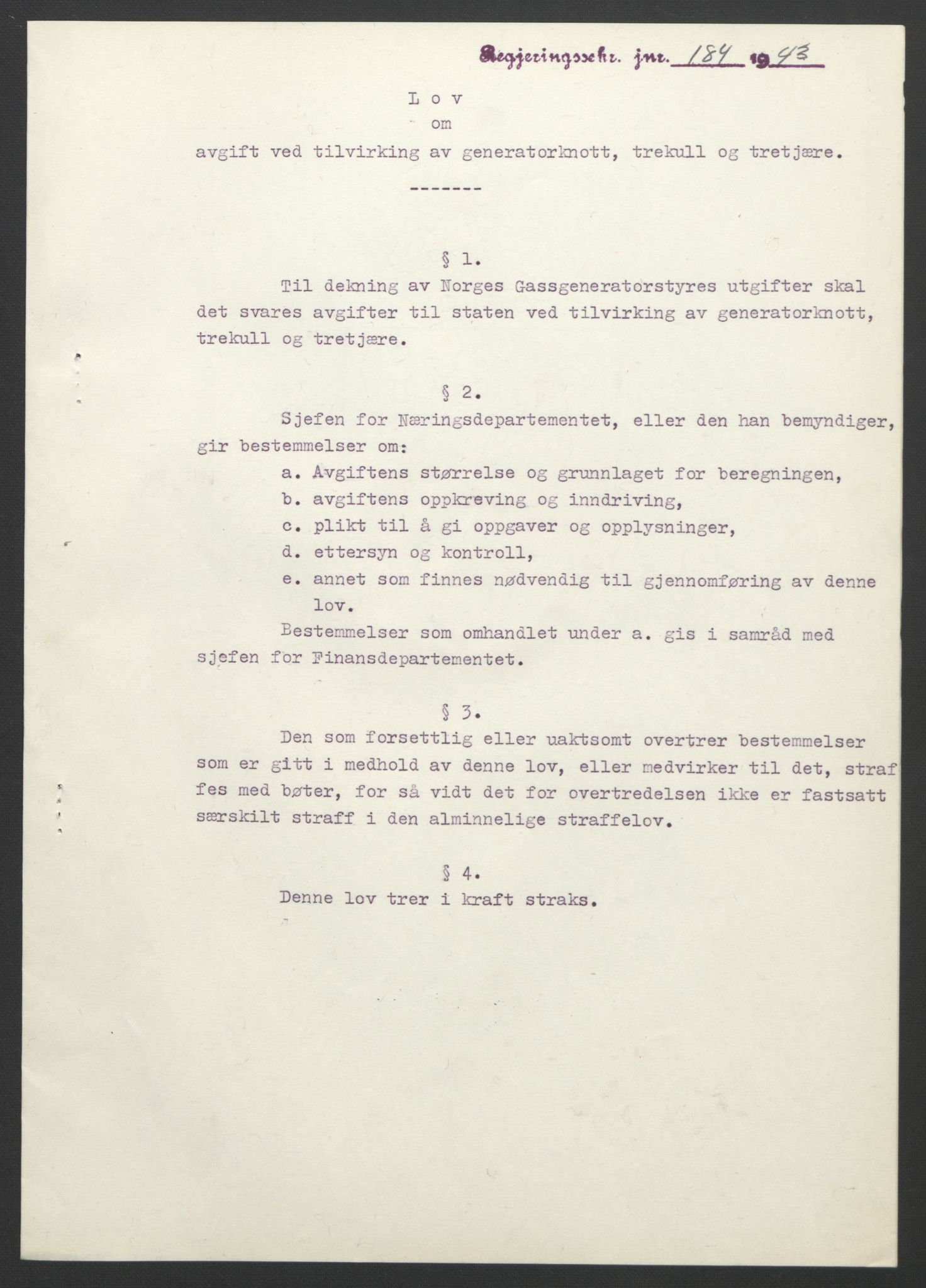 Regjeringssekr. jnr. 184 1943

L o v
om
avgift ved tilvirking av generatorknott, trekull og tretjære.

-------

§ 1.

Til dekning av Norges Gassgeneratorstyres utgifter skal det svares avgifter til staten ved tilvirking av generatorknott, trekull og tretjære.

§ 2.

Sjefen for Næringsdepartementet, eller den han bemyndiger, gir bestemmelser om:

a. Avgiftens størrelse og grunnlaget for beregningen,

b. avgiftens oppkreving og inndriving,

c. plikt til å gi oppgaver og opplysninger,

d. ettersyn og kontroll,

e. annet som finnes nødvendig til gjennomføring av denne lov.

Bestemmelser som omhandlet under a. gis i samråd med sjefen for Finansdepartementet.

§ 3.

Den som forsettlig eller uaktsomt overtrer bestemmelser som er gitt i medhold av denne lov, eller medvirker til det, straffes med bøter, for så vidt det for overtredelsen ikke er fastsatt særskilt straff i den alminnelige straffelov.

§ 4.

Denne lov trer i kraft straks.